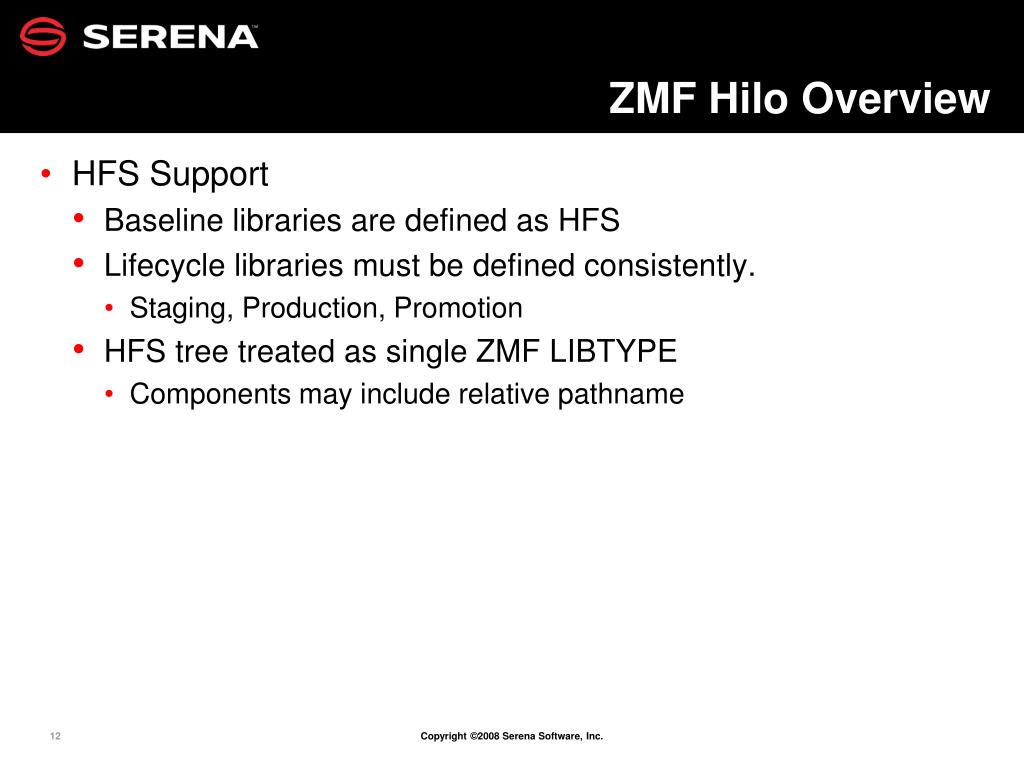 SERENA™

ZMF Hilo Overview

• HFS Support
  • Baseline libraries are defined as HFS
  • Lifecycle libraries must be defined consistently.
    • Staging, Production, Promotion
  • HFS tree treated as single ZMF LIBTYPE
    • Components may include relative pathname

12

Copyright ©2008 Serena Software, Inc.